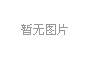 暂无图片